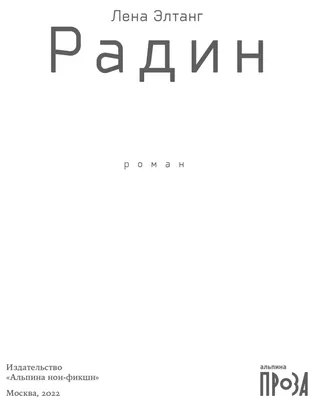 Лена Элтанг

Радин

роман

Издательство «Альпина нон-фикшн»

Москва, 2022

альпина
ПРОЗА